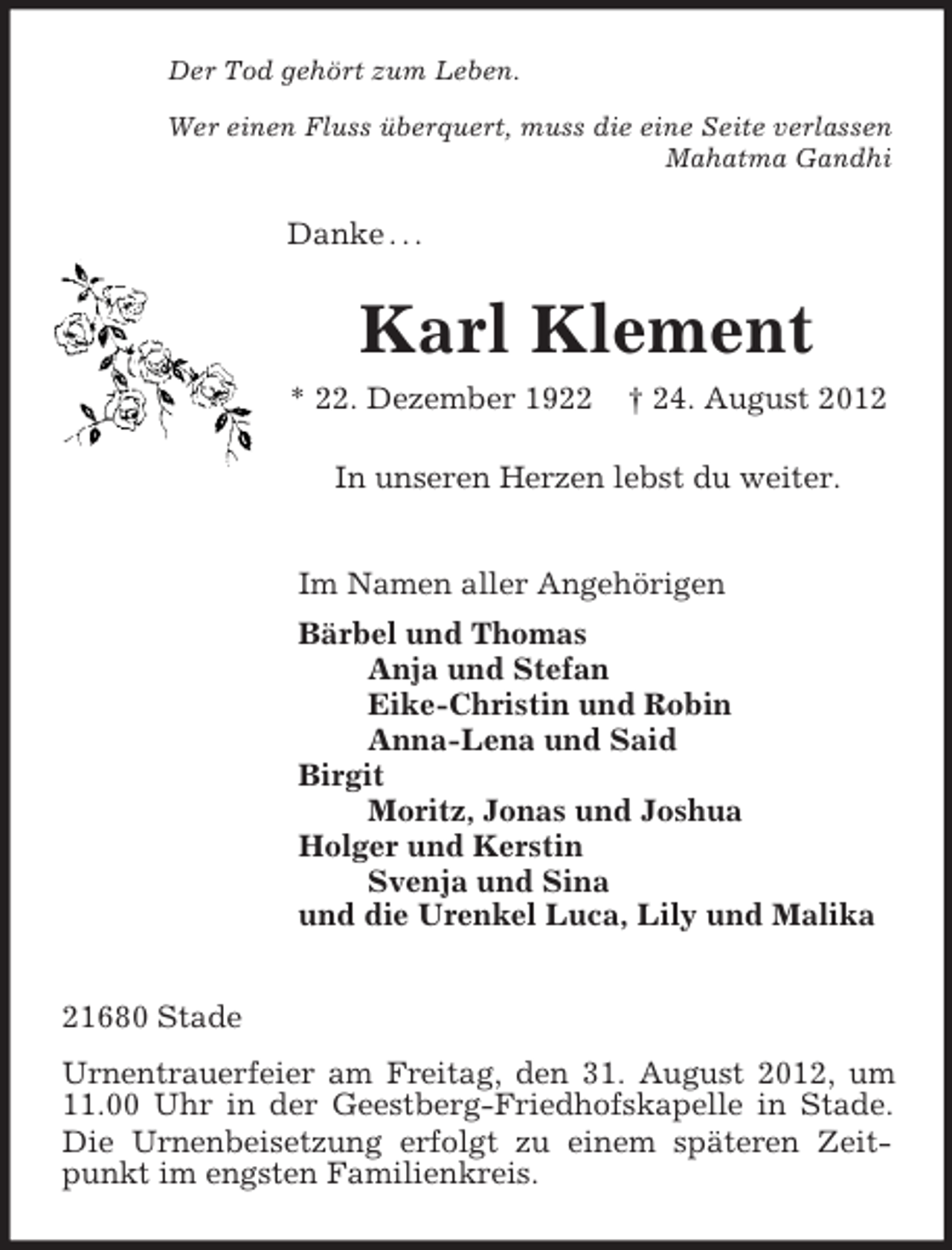 Der Tod gehört zum Leben.

Wer einen Fluss überquert, muss die eine Seite verlassen
Mahatma Gandhi

Danke...

Karl Klement

* 22. Dezember 1922 † 24. August 2012

In unseren Herzen lebst du weiter.

Im Namen aller Angehörigen

Bärbel und Thomas
Anja und Stefan
Eike-Christin und Robin
Anna-Lena und Said
Birgit
Moritz, Jonas und Joshua
Holger und Kerstin
Svenja und Sina
und die Urenkel Luca, Lily und Malika

21680 Stade

Urnentrauerfeier am Freitag, den 31. August 2012, um 11.00 Uhr in der Geestberg-Friedhofskapelle in Stade.

Die Urnenbeisetzung erfolgt zu einem späteren Zeitpunkt im engsten Familienkreis.